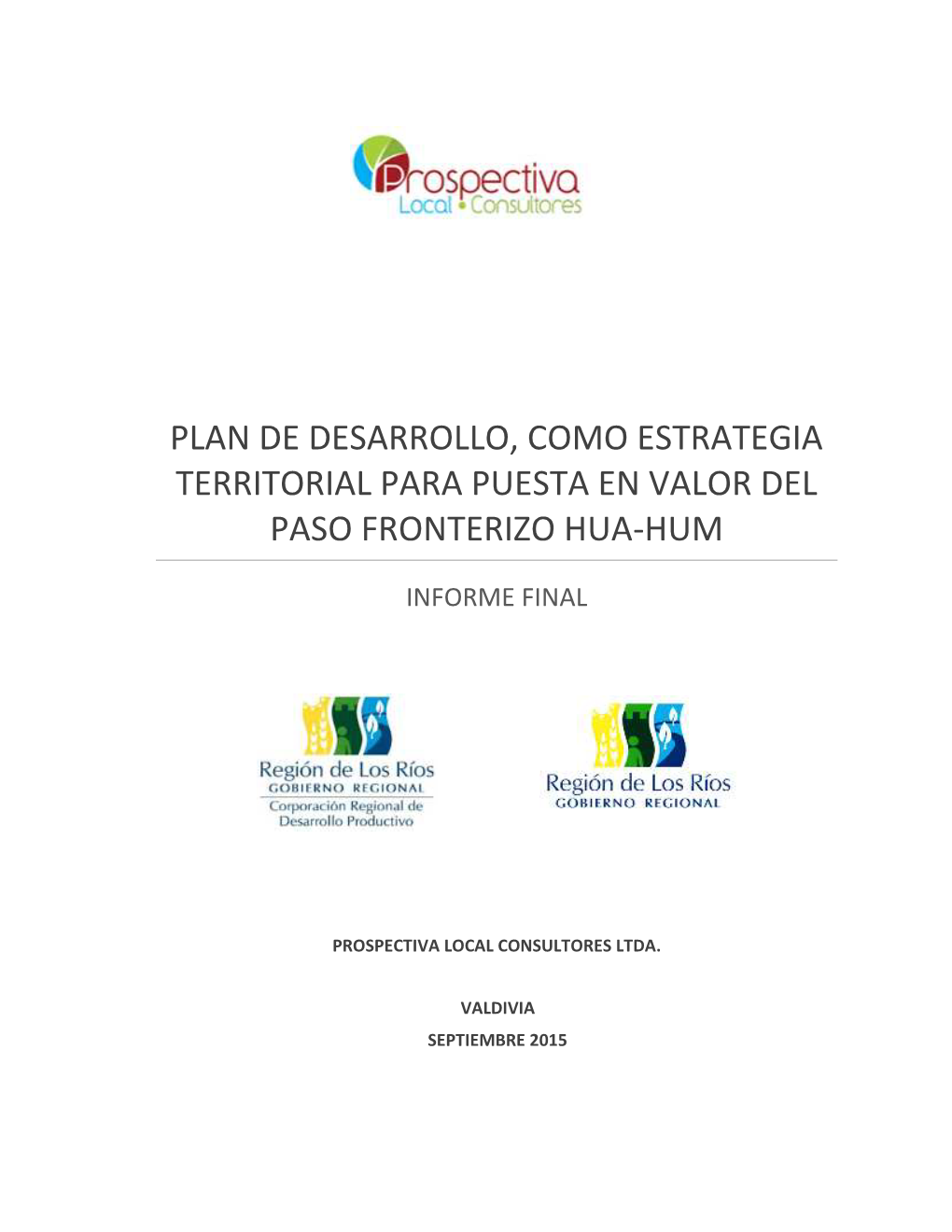 Prospectiva
Local • Consultores

PLAN DE DESARROLLO, COMO ESTRATEGIA TERRITORIAL PARA PUESTA EN VALOR DEL PASO FRONTERIZO HUA-HUM

INFORME FINAL

Región de Los Ríos
GOBIERNO REGIONAL
Corporación Regional de Desarrollo Productivo

Región de Los Ríos
GOBIERNO REGIONAL

PROSPECTIVA LOCAL CONSULTORES LTDA.

VALDIVIA
SEPTIEMBRE 2015